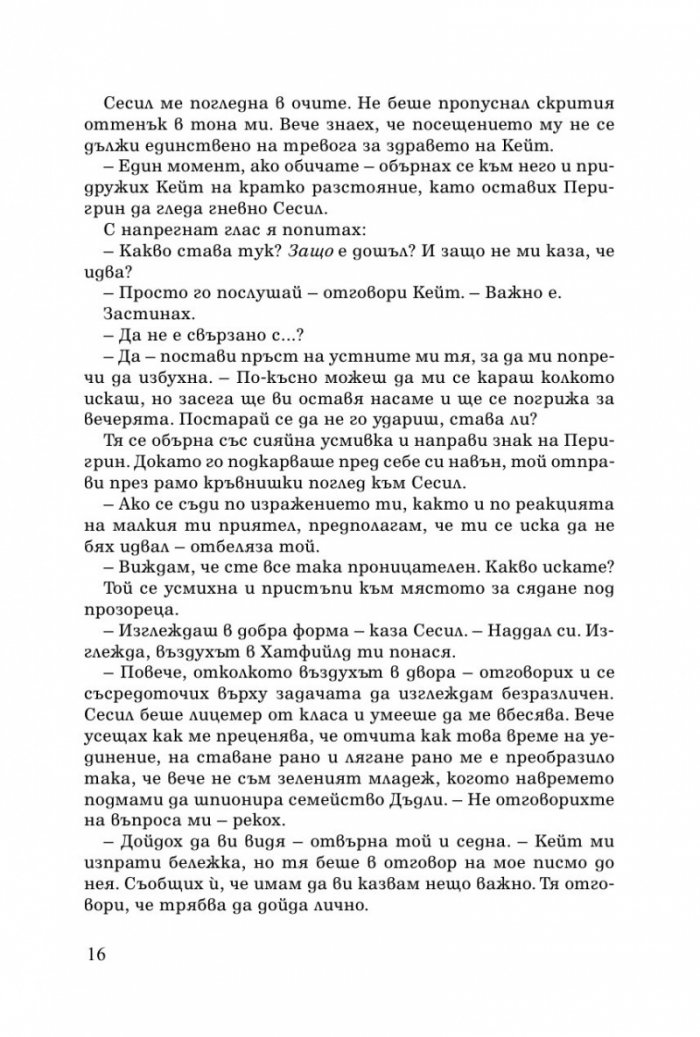 Сесил ме погледна в очите. Не беше пропуснал скрития оттенък в тона ми. Вече знаех, че посещението му не се дължи единствено на тревога за здравето на Кейт.

– Един момент, ако обичате – обърнах се към него и придружих Кейт на кратко разстояние, като оставих Перигрин да гледа гневно Сесил.

С напрегнат глас я попитах:

– Какво става тук? Защо е дошъл? И защо не ми каза, че идва?

– Просто го послушай – отговори Кейт. – Важно е.

Застинах.

– Да не е свързано с...?

– Да – постави пръст на устните ми тя, за да ми попречи да избухна. – По-късно можеш да ми се караш колкото искаш, но засега ще ви оставя насаме и ще се погрижа за вечерята. Постарай се да не го удариш, става ли?

Тя се обърна със сияйна усмивка и направи знак на Перигрин. Докато го подкарваше пред себе си навън, той отправи през рамо кръвнишки поглед към Сесил.

– Ако се съди по изражението ти, както и по реакцията на малкия ти приятел, предполагам, че ти се иска да не бях идвал – отбеляза той.

– Виждам, че сте все така проницателен. Какво искате?

Той се усмихна и пристъпи към мястото за сядане под прозореца.

– Изглеждаш в добра форма – каза Сесил. – Наддал си. Изглежда, въздухът в Хатфийлд ти понася.

– Повече, отколкото въздухът в двора – отговорих и се съсредоточих върху задачата да изглеждам безразличен. Сесил беше лицемер от класа и умееше да ме вбесява. Вече усещах как ме преценява, че отчита как това време на уединение, на ставане рано и лягане рано ме е преобразило така, че вече не съм зеленият младеж, когото навремето подмами да шпионира семейство Дъдли. – Не отговорихте на въпроса ми – рекох.

– Дойдох да ви видя – отвърна той и седна. – Кейт ми изпрати бележка, но тя беше в отговор на мое писмо до нея. Съобщих ѝ, че имам да ви казвам нещо важно. Тя отговори, че трябва да дойда лично.

16